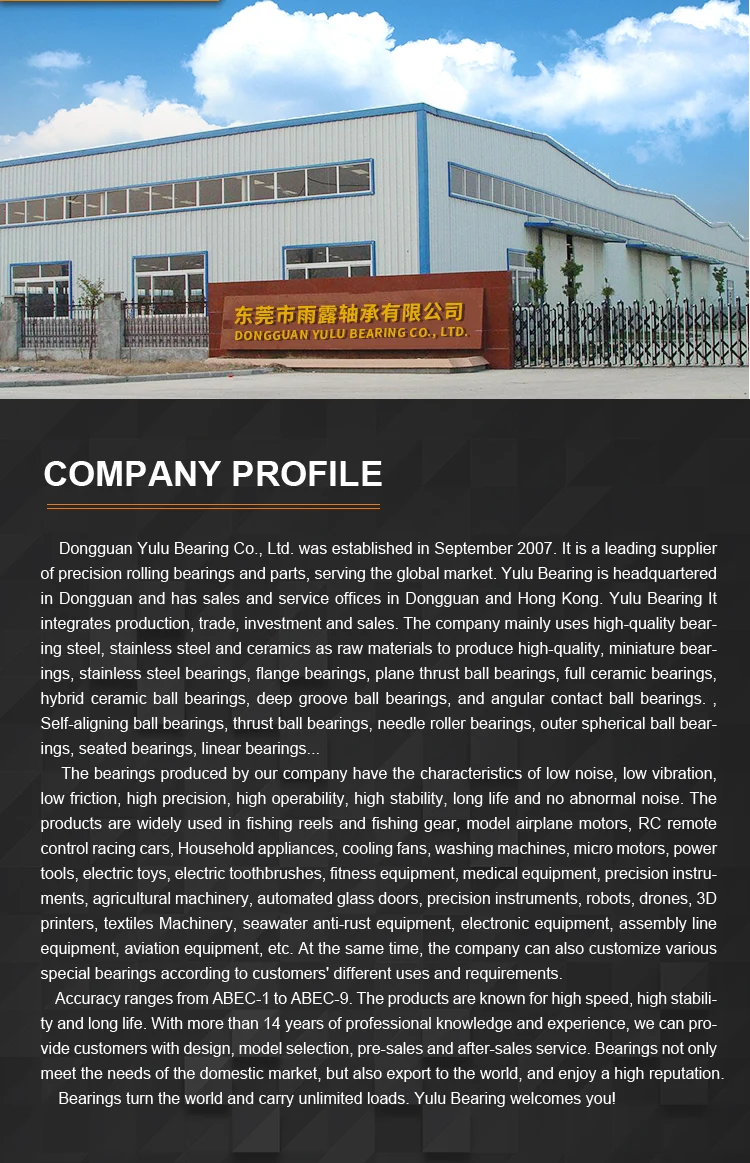 东莞市雨露轴承有限公司
DONGGUAN YULU BEARING CO., LTD.

COMPANY PROFILE

Dongguan Yulu Bearing Co., Ltd. was established in September 2007. It is a leading supplier of precision rolling bearings and parts, serving the global market. Yulu Bearing is headquartered in Dongguan and has sales and service offices in Dongguan and Hong Kong. Yulu Bearing It integrates production, trade, investment and sales. The company mainly uses high-quality bearing steel, stainless steel and ceramics as raw materials to produce high-quality, miniature bearings, stainless steel bearings, flange bearings, plane thrust ball bearings, full ceramic bearings, hybrid ceramic ball bearings, deep groove ball bearings, and angular contact ball bearings. , Self-aligning ball bearings, thrust ball bearings, needle roller bearings, outer spherical ball bearings, seated bearings, linear bearings...

The bearings produced by our company have the characteristics of low noise, low vibration, low friction, high precision, high operability, high stability, long life and no abnormal noise. The products are widely used in fishing reels and fishing gear, model airplane motors, RC remote control racing cars, Household appliances, cooling fans, washing machines, micro motors, power tools, electric toys, electric toothbrushes, fitness equipment, medical equipment, precision instruments, agricultural machinery, automated glass doors, precision instruments, robots, drones, 3D printers, textiles Machinery, seawater anti-rust equipment, electronic equipment, assembly line equipment, aviation equipment, etc. At the same time, the company can also customize various special bearings according to customers' different uses and requirements.

Accuracy ranges from ABEC-1 to ABEC-9. The products are known for high speed, high stability and long life. With more than 14 years of professional knowledge and experience, we can provide customers with design, model selection, pre-sales and after-sales service. Bearings not only meet the needs of the domestic market, but also export to the world, and enjoy a high reputation.

Bearings turn the world and carry unlimited loads. Yulu Bearing welcomes you!